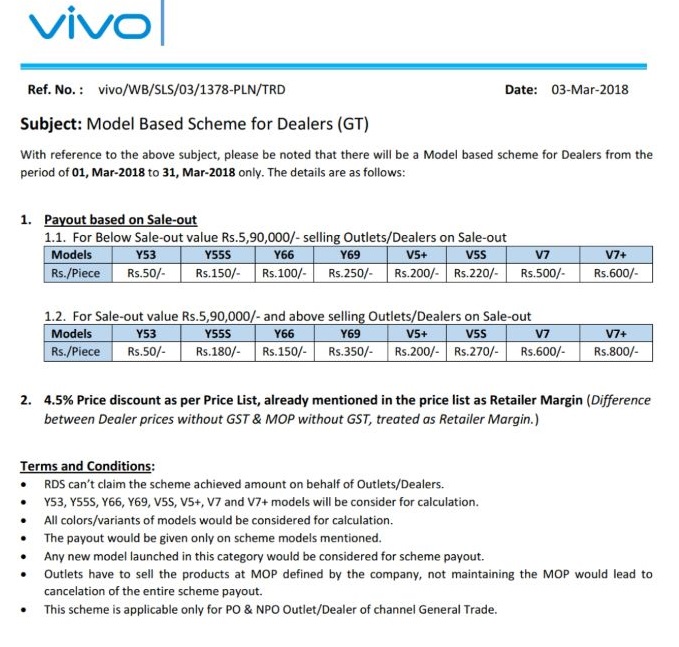 vivo

Ref. No. : vivo/WB/SLS/03/1378-PLN/TRD

Date: 03-Mar-2018

Subject: Model Based Scheme for Dealers (GT)

With reference to the above subject, please be noted that there will be a Model based scheme for Dealers from the period of 01, Mar-2018 to 31, Mar-2018 only. The details are as follows:

1. Payout based on Sale-out

1.1. For Below Sale-out value Rs.5,90,000/- selling Outlets/Dealers on Sale-out

| Models | Y53 | Y55S | Y66 | Y69 | V5+ | V5S | V7 | V7+ |
|---|---|---|---|---|---|---|---|---|
| Rs./Piece | Rs.50/- | Rs.150/- | Rs.100/- | Rs.250/- | Rs.200/- | Rs.220/- | Rs.500/- | Rs.600/- |

1.2. For Sale-out value Rs.5,90,000/- and above selling Outlets/Dealers on Sale-out

| Models | Y53 | Y55S | Y66 | Y69 | V5+ | V5S | V7 | V7+ |
|---|---|---|---|---|---|---|---|---|
| Rs./Piece | Rs.50/- | Rs.180/- | Rs.150/- | Rs.350/- | Rs.200/- | Rs.270/- | Rs.600/- | Rs.800/- |

2. 4.5% Price discount as per Price List, already mentioned in the price list as Retailer Margin (Difference between Dealer prices without GST & MOP without GST, treated as Retailer Margin.)

Terms and Conditions:
• RDS can't claim the scheme achieved amount on behalf of Outlets/Dealers.
• Y53, Y55S, Y66, Y69, V5S, V5+, V7 and V7+ models will be consider for calculation.
• All colors/variants of models would be considered for calculation.
• The payout would be given only on scheme models mentioned.
• Any new model launched in this category would be considered for scheme payout.
• Outlets have to sell the products at MOP defined by the company, not maintaining the MOP would lead to cancelation of the entire scheme payout.
• This scheme is applicable only for PO & NPO Outlet/Dealer of channel General Trade.